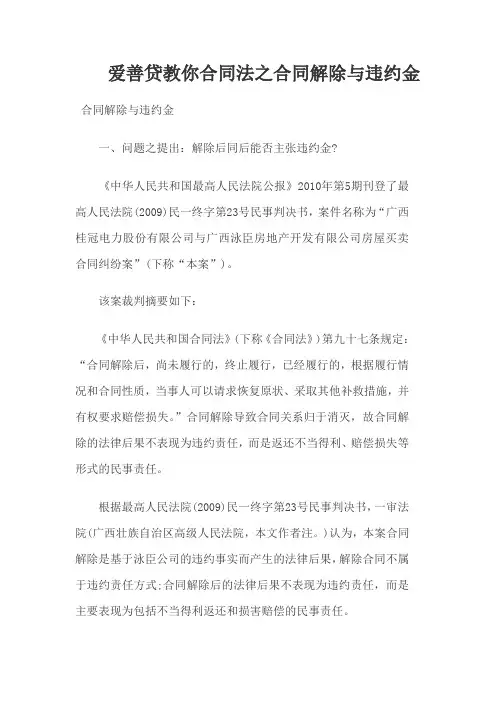 爱善贷教你合同法之合同解除与违约金

合同解除与违约金

一、问题之提出：解除后同后能否主张违约金?

《中华人民共和国最高人民法院公报》2010年第5期刊登了最高人民法院(2009)民一终字第23号民事判决书，案件名称为“广西桂冠电力股份有限公司与广西泳臣房地产开发有限公司房屋买卖合同纠纷案”(下称“本案”)。

该案裁判摘要如下：

《中华人民共和国合同法》(下称《合同法》)第九十七条规定：“合同解除后，尚未履行的，终止履行，已经履行的，根据履行情况和合同性质，当事人可以请求恢复原状、采取其他补救措施，并有权要求赔偿损失。”合同解除导致合同关系归于消灭，故合同解除的法律后果不表现为违约责任，而是返还不当得利、赔偿损失等形式的民事责任。

根据最高人民法院(2009)民一终字第23号民事判决书，一审法院(广西壮族自治区高级人民法院，本文作者注。)认为，本案合同解除是基于泳臣公司的违约事实而产生的法律后果，解除合同不属于违约责任方式;合同解除后的法律后果不表现为违约责任，而是主要表现为包括不当得利返还和损害赔偿的民事责任。